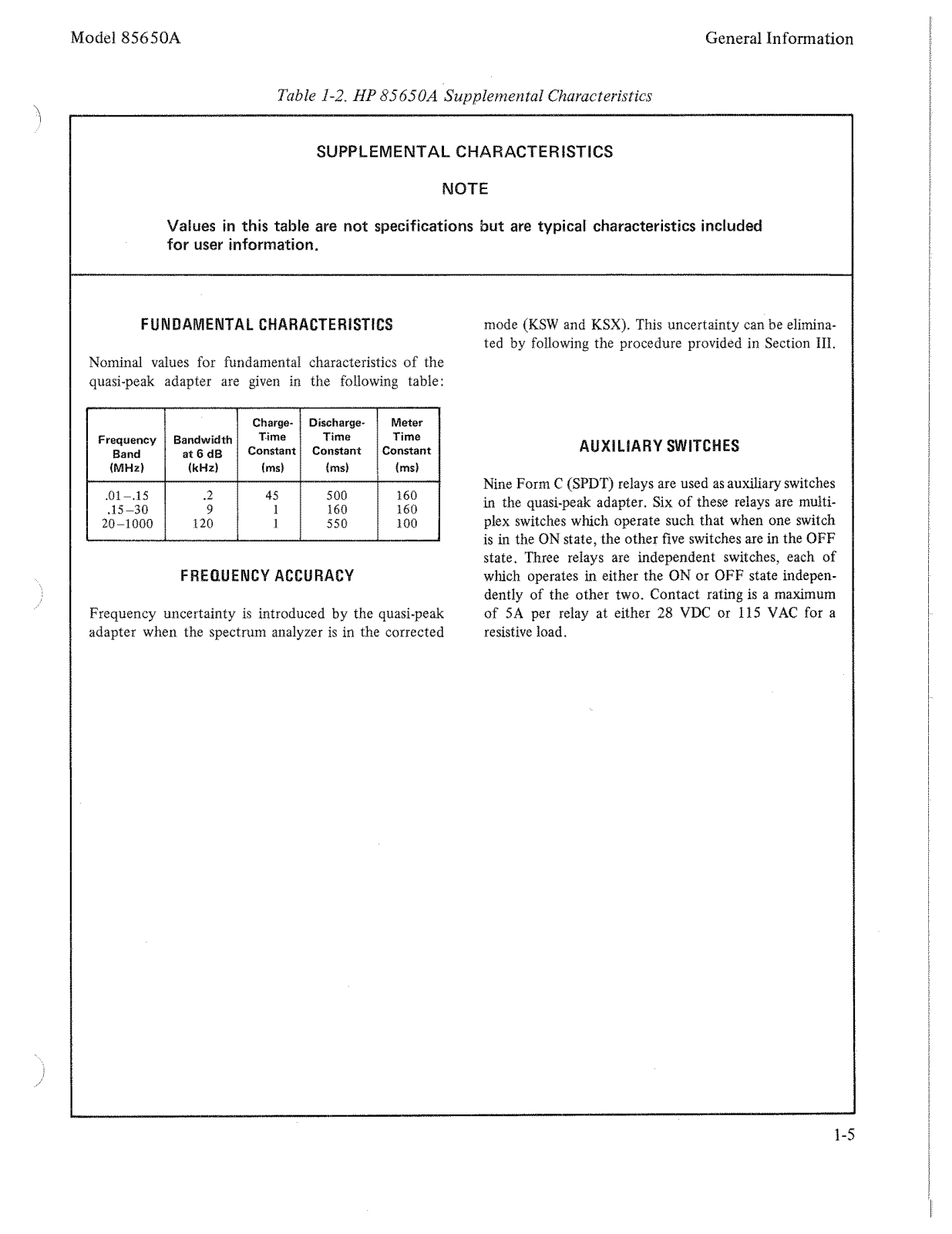 Model 85650A

General Information

Table 1-2. HP 85650A Supplemental Characteristics

SUPPLEMENTAL CHARACTERISTICS

NOTE

Values in this table are not specifications but are typical characteristics included for user information.

FUNDAMENTAL CHARACTERISTICS

Nominal values for fundamental characteristics of the quasi-peak adapter are given in the following table:

| Frequency Band (MHz) | Bandwidth at 6 dB (kHz) | Charge-Time Constant (ms) | Discharge-Time Constant (ms) | Meter Time Constant (ms) |
|---|---|---|---|---|
| .01–.15 | .2 | 45 | 500 | 160 |
| .15–30 | 9 | 1 | 160 | 160 |
| 20–1000 | 120 | 1 | 550 | 100 |

FREQUENCY ACCURACY

Frequency uncertainty is introduced by the quasi-peak adapter when the spectrum analyzer is in the corrected mode (KSW and KSX). This uncertainty can be eliminated by following the procedure provided in Section III.

AUXILIARY SWITCHES

Nine Form C (SPDT) relays are used as auxiliary switches in the quasi-peak adapter. Six of these relays are multiplex switches which operate such that when one switch is in the ON state, the other five switches are in the OFF state. Three relays are independent switches, each of which operates in either the ON or OFF state independently of the other two. Contact rating is a maximum of 5A per relay at either 28 VDC or 115 VAC for a resistive load.

1-5